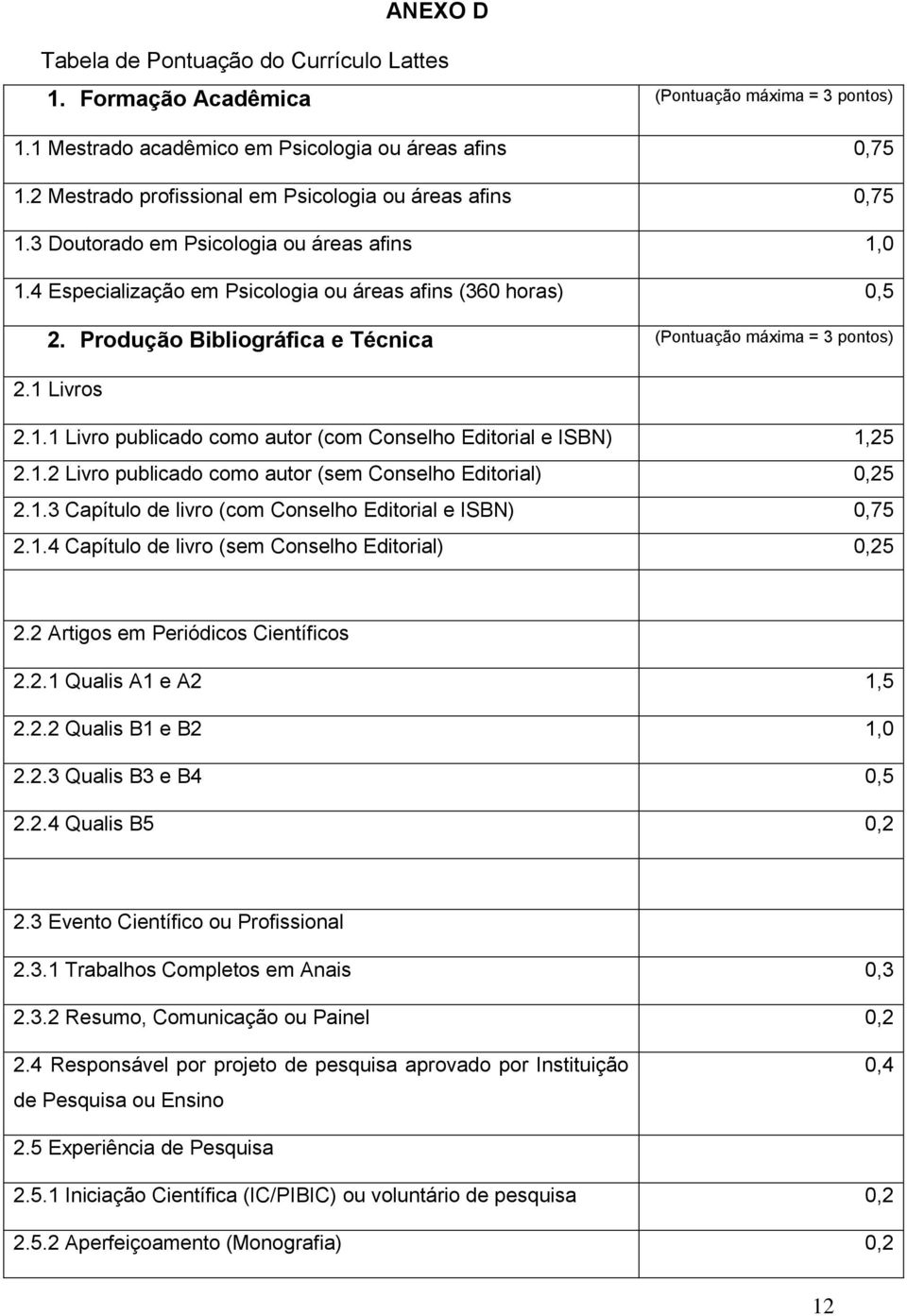 ANEXO D

Tabela de Pontuação do Currículo Lattes

| 1. Formação Acadêmica | (Pontuação máxima = 3 pontos) |
|---|---|
| 1.1 Mestrado acadêmico em Psicologia ou áreas afins | 0,75 |
| 1.2 Mestrado profissional em Psicologia ou áreas afins | 0,75 |
| 1.3 Doutorado em Psicologia ou áreas afins | 1,0 |
| 1.4 Especialização em Psicologia ou áreas afins (360 horas) | 0,5 |
| 2. Produção Bibliográfica e Técnica | (Pontuação máxima = 3 pontos) |
| 2.1 Livros | |
| 2.1.1 Livro publicado como autor (com Conselho Editorial e ISBN) | 1,25 |
| 2.1.2 Livro publicado como autor (sem Conselho Editorial) | 0,25 |
| 2.1.3 Capítulo de livro (com Conselho Editorial e ISBN) | 0,75 |
| 2.1.4 Capítulo de livro (sem Conselho Editorial) | 0,25 |
| | |
| 2.2 Artigos em Periódicos Científicos | |
| 2.2.1 Qualis A1 e A2 | 1,5 |
| 2.2.2 Qualis B1 e B2 | 1,0 |
| 2.2.3 Qualis B3 e B4 | 0,5 |
| 2.2.4 Qualis B5 | 0,2 |
| | |
| 2.3 Evento Científico ou Profissional | |
| 2.3.1 Trabalhos Completos em Anais | 0,3 |
| 2.3.2 Resumo, Comunicação ou Painel | 0,2 |
| 2.4 Responsável por projeto de pesquisa aprovado por Instituição de Pesquisa ou Ensino | 0,4 |
| 2.5 Experiência de Pesquisa | |
| 2.5.1 Iniciação Científica (IC/PIBIC) ou voluntário de pesquisa | 0,2 |
| 2.5.2 Aperfeiçoamento (Monografia) | 0,2 |

12